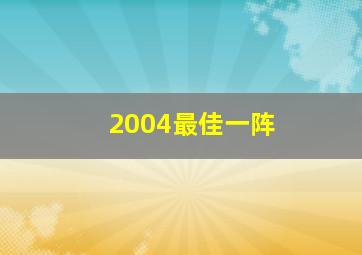 2004最佳一阵